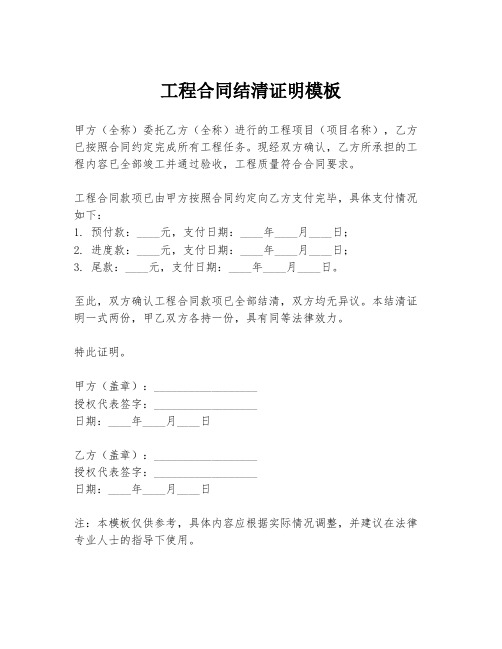 工程合同结清证明模板

甲方（全称）委托乙方（全称）进行的工程项目（项目名称），乙方已按照合同约定完成所有工程任务。现经双方确认，乙方所承担的工程内容已全部竣工并通过验收，工程质量符合合同要求。

工程合同款项已由甲方按照合同约定向乙方支付完毕，具体支付情况如下：
1. 预付款：____元，支付日期：____年____月____日；
2. 进度款：____元，支付日期：____年____月____日；
3. 尾款：____元，支付日期：____年____月____日。

至此，双方确认工程合同款项已全部结清，双方均无异议。本结清证明一式两份，甲乙双方各持一份，具有同等法律效力。

特此证明。

甲方（盖章）：__________________
授权代表签字：__________________
日期：____年____月____日

乙方（盖章）：__________________
授权代表签字：__________________
日期：____年____月____日

注：本模板仅供参考，具体内容应根据实际情况调整，并建议在法律专业人士的指导下使用。